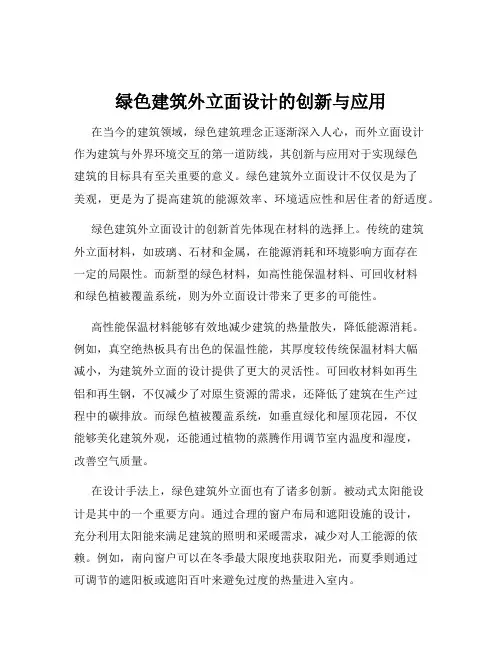 绿色建筑外立面设计的创新与应用

在当今的建筑领域，绿色建筑理念正逐渐深入人心，而外立面设计作为建筑与外界环境交互的第一道防线，其创新与应用对于实现绿色建筑的目标具有至关重要的意义。绿色建筑外立面设计不仅仅是为了美观，更是为了提高建筑的能源效率、环境适应性和居住者的舒适度。

绿色建筑外立面设计的创新首先体现在材料的选择上。传统的建筑外立面材料，如玻璃、石材和金属，在能源消耗和环境影响方面存在一定的局限性。而新型的绿色材料，如高性能保温材料、可回收材料和绿色植被覆盖系统，则为外立面设计带来了更多的可能性。

高性能保温材料能够有效地减少建筑的热量散失，降低能源消耗。例如，真空绝热板具有出色的保温性能，其厚度较传统保温材料大幅减小，为建筑外立面的设计提供了更大的灵活性。可回收材料如再生铝和再生钢，不仅减少了对原生资源的需求，还降低了建筑在生产过程中的碳排放。而绿色植被覆盖系统，如垂直绿化和屋顶花园，不仅能够美化建筑外观，还能通过植物的蒸腾作用调节室内温度和湿度，改善空气质量。

在设计手法上，绿色建筑外立面也有了诸多创新。被动式太阳能设计是其中的一个重要方向。通过合理的窗户布局和遮阳设施的设计，充分利用太阳能来满足建筑的照明和采暖需求，减少对人工能源的依赖。例如，南向窗户可以在冬季最大限度地获取阳光，而夏季则通过可调节的遮阳板或遮阳百叶来避免过度的热量进入室内。